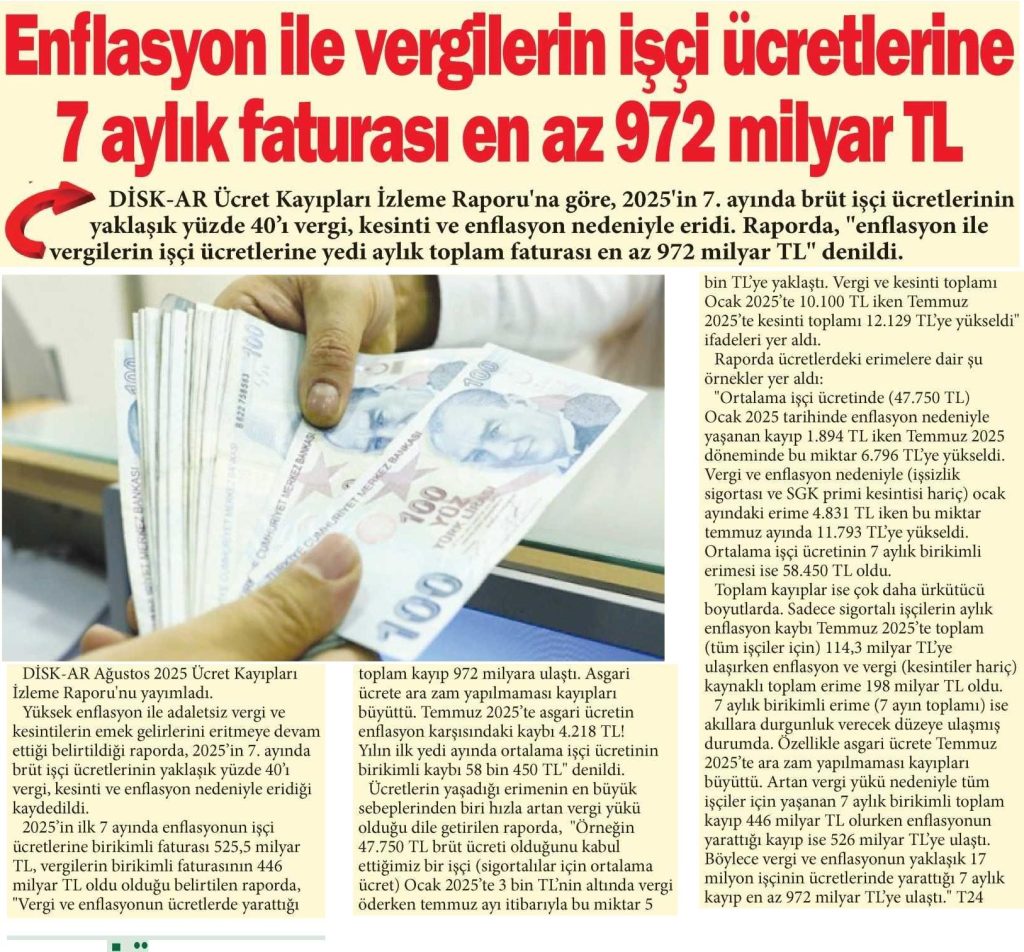 Enflasyon ile vergilerin işçi ücretlerine 7 aylık faturası en az 972 milyar TL

DİSK-AR Ücret Kayıpları İzleme Raporu'na göre, 2025'in 7. ayında brüt işçi ücretlerinin yaklaşık yüzde 40'ı vergi, kesinti ve enflasyon nedeniyle eridi. Raporda, "enflasyon ile vergilerin işçi ücretlerine yedi aylık toplam faturası en az 972 milyar TL" denildi.

DİSK-AR Ağustos 2025 Ücret Kayıpları İzleme Raporu'nu yayımladı.

Yüksek enflasyon ile adaletsiz vergi ve kesintilerin emek gelirlerini eritmeye devam ettiği belirtildiği raporda, 2025'in 7. ayında brüt işçi ücretlerinin yaklaşık yüzde 40'ı vergi, kesinti ve enflasyon nedeniyle eridiği kaydedildi.

2025'in ilk 7 ayında enflasyonun işçi ücretlerine birikimli faturası 525,5 milyar TL, vergilerin birikimli faturasının 446 milyar TL oldu olduğu belirtilen raporda, "Vergi ve enflasyonun ücretlerde yarattığı toplam kayıp 972 milyara ulaştı. Asgari ücrete ara zam yapılmaması kayıpları büyüttü. Temmuz 2025'te asgari ücretin enflasyon karşısındaki kaybı 4.218 TL! Yılın ilk yedi ayında ortalama işçi ücretinin birikimli kaybı 58 bin 450 TL" denildi.

Ücretlerin yaşadığı erimenin en büyük sebeplerinden biri hızla artan vergi yükü olduğu dile getirilen raporda, "Örneğin 47.750 TL brüt ücreti olduğunu kabul ettiğimiz bir işçi (sigortalılar için ortalama ücret) Ocak 2025'te 3 bin TL'nin altında vergi öderken temmuz ayı itibarıyla bu miktar 5 bin TL'ye yaklaştı. Vergi ve kesinti toplamı Ocak 2025'te 10.100 TL iken Temmuz 2025'te kesinti toplamı 12.129 TL'ye yükseldi" ifadeleri yer aldı.

Raporda ücretlerdeki erimelere dair şu örnekler yer aldı:

"Ortalama işçi ücretinde (47.750 TL) Ocak 2025 tarihinde enflasyon nedeniyle yaşanan kayıp 1.894 TL iken Temmuz 2025 döneminde bu miktar 6.796 TL'ye yükseldi. Vergi ve enflasyon nedeniyle (işsizlik sigortası ve SGK primi kesintisi hariç) ocak ayındaki erime 4.831 TL iken bu miktar temmuz ayında 11.793 TL'ye yükseldi. Ortalama işçi ücretinin 7 aylık birikimli erimesi ise 58.450 TL oldu.

Toplam kayıplar ise çok daha ürkütücü boyutlarda. Sadece sigortalı işçilerin aylık enflasyon kaybı Temmuz 2025'te toplam (tüm işçiler için) 114,3 milyar TL'ye ulaşırken enflasyon ve vergi (kesintiler hariç) kaynaklı toplam erime 198 milyar TL oldu.

7 aylık birikimli erime (7 ayın toplamı) ise akıllara durgunluk verecek düzeye ulaşmış durumda. Özellikle asgari ücrete Temmuz 2025'te ara zam yapılmaması kayıpları büyüttü. Artan vergi yükü nedeniyle tüm işçiler için yaşanan 7 aylık birikimli toplam kayıp 446 milyar TL olurken enflasyonun yarattığı kayıp ise 526 milyar TL'ye ulaştı. Böylece vergi ve enflasyonun yaklaşık 17 milyon işçinin ücretlerinde yarattığı 7 aylık kayıp en az 972 milyar TL'ye ulaştı." T24